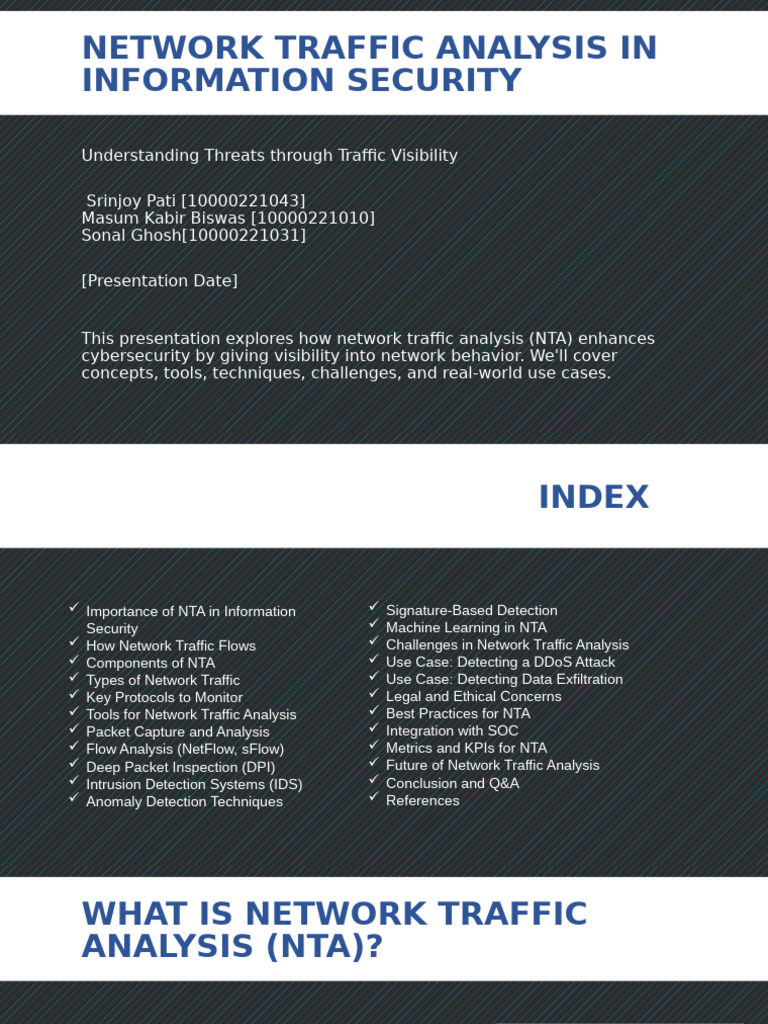 NETWORK TRAFFIC ANALYSIS IN INFORMATION SECURITY

Understanding Threats through Traffic Visibility

Srinjoy Pati [10000221043]
Masum Kabir Biswas [10000221010]
Sonal Ghosh[10000221031]

[Presentation Date]

This presentation explores how network traffic analysis (NTA) enhances cybersecurity by giving visibility into network behavior. We'll cover concepts, tools, techniques, challenges, and real-world use cases.

INDEX

✓ Importance of NTA in Information Security
✓ How Network Traffic Flows
✓ Components of NTA
✓ Types of Network Traffic
✓ Key Protocols to Monitor
✓ Tools for Network Traffic Analysis
✓ Packet Capture and Analysis
✓ Flow Analysis (NetFlow, sFlow)
✓ Deep Packet Inspection (DPI)
✓ Intrusion Detection Systems (IDS)
✓ Anomaly Detection Techniques

✓ Signature-Based Detection
✓ Machine Learning in NTA
✓ Challenges in Network Traffic Analysis
✓ Use Case: Detecting a DDoS Attack
✓ Use Case: Detecting Data Exfiltration
✓ Legal and Ethical Concerns
✓ Best Practices for NTA
✓ Integration with SOC
✓ Metrics and KPIs for NTA
✓ Future of Network Traffic Analysis
✓ Conclusion and Q&A
✓ References

WHAT IS NETWORK TRAFFIC ANALYSIS (NTA)?